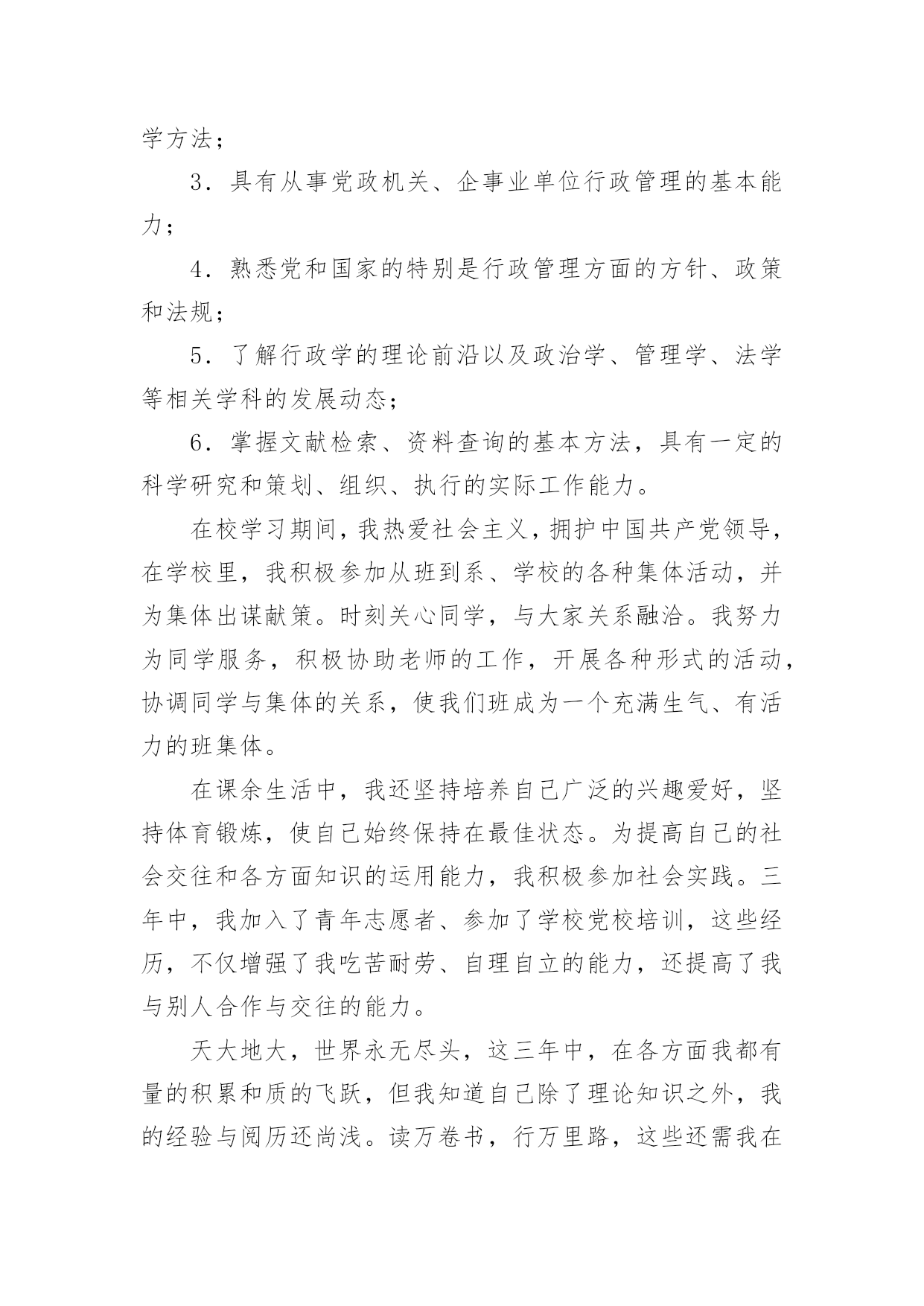 学方法；

3．具有从事党政机关、企事业单位行政管理的基本能力；

4．熟悉党和国家的特别是行政管理方面的方针、政策和法规；

5．了解行政学的理论前沿以及政治学、管理学、法学等相关学科的发展动态；

6．掌握文献检索、资料查询的基本方法，具有一定的科学研究和策划、组织、执行的实际工作能力。

在校学习期间，我热爱社会主义，拥护中国共产党领导，在学校里，我积极参加从班到系、学校的各种集体活动，并为集体出谋献策。时刻关心同学，与大家关系融洽。我努力为同学服务，积极协助老师的工作，开展各种形式的活动，协调同学与集体的关系，使我们班成为一个充满生气、有活力的班集体。

在课余生活中，我还坚持培养自己广泛的兴趣爱好，坚持体育锻炼，使自己始终保持在最佳状态。为提高自己的社会交往和各方面知识的运用能力，我积极参加社会实践。三年中，我加入了青年志愿者、参加了学校党校培训，这些经历，不仅增强了我吃苦耐劳、自理自立的能力，还提高了我与别人合作与交往的能力。

天大地大，世界永无尽头，这三年中，在各方面我都有量的积累和质的飞跃，但我知道自己除了理论知识之外，我的经验与阅历还尚浅。读万卷书，行万里路，这些还需我在